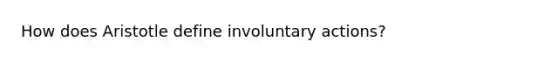 How does Aristotle define involuntary actions?